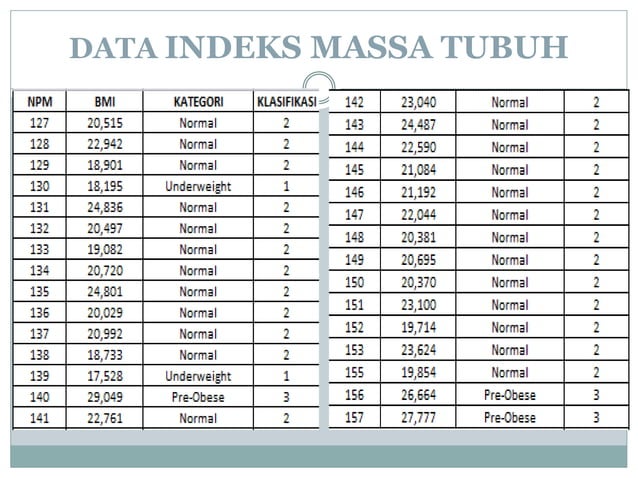 DATA INDEKS MASSA TUBUH

| NPM | BMI | KATEGORI | KLASIFIKASI |
|---|---|---|---|
| 127 | 20,515 | Normal | 2 |
| 128 | 22,942 | Normal | 2 |
| 129 | 18,901 | Normal | 2 |
| 130 | 18,195 | Underweight | 1 |
| 131 | 24,836 | Normal | 2 |
| 132 | 20,497 | Normal | 2 |
| 133 | 19,082 | Normal | 2 |
| 134 | 20,720 | Normal | 2 |
| 135 | 24,801 | Normal | 2 |
| 136 | 20,029 | Normal | 2 |
| 137 | 20,992 | Normal | 2 |
| 138 | 18,733 | Normal | 2 |
| 139 | 17,528 | Underweight | 1 |
| 140 | 29,049 | Pre-Obese | 3 |
| 141 | 22,761 | Normal | 2 |

| 142 | 23,040 | Normal | 2 |
|---|---|---|---|
| 143 | 24,487 | Normal | 2 |
| 144 | 22,590 | Normal | 2 |
| 145 | 21,084 | Normal | 2 |
| 146 | 21,192 | Normal | 2 |
| 147 | 22,044 | Normal | 2 |
| 148 | 20,381 | Normal | 2 |
| 149 | 20,695 | Normal | 2 |
| 150 | 20,370 | Normal | 2 |
| 151 | 23,100 | Normal | 2 |
| 152 | 19,714 | Normal | 2 |
| 153 | 23,624 | Normal | 2 |
| 155 | 19,854 | Normal | 2 |
| 156 | 26,664 | Pre-Obese | 3 |
| 157 | 27,777 | Pre-Obese | 3 |